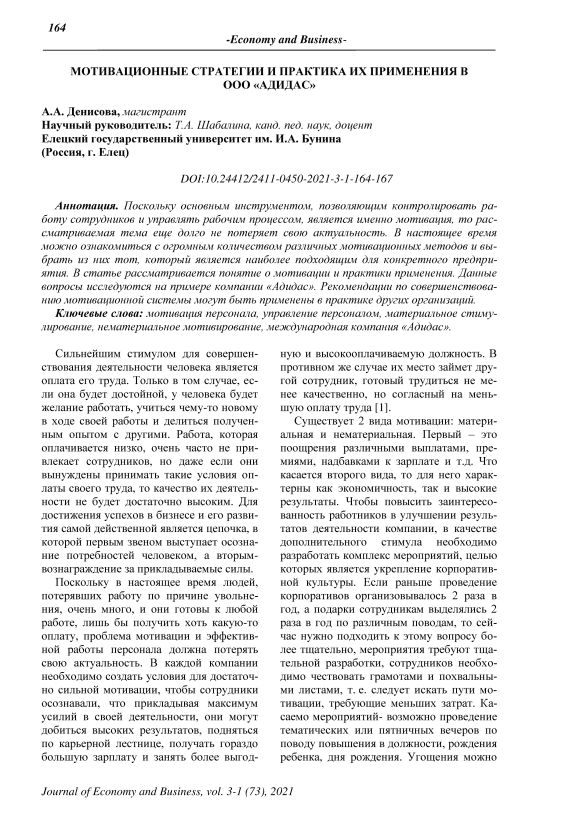 164

-Economy and Business-

МОТИВАЦИОННЫЕ СТРАТЕГИИ И ПРАКТИКА ИХ ПРИМЕНЕНИЯ В ООО «АДИДАС»

А.А. Денисова, магистрант
Научный руководитель: Т.А. Шабалина, канд. пед. наук, доцент
Елецкий государственный университет им. И.А. Бунина
(Россия, г. Елец)

DOI:10.24412/2411-0450-2021-3-1-164-167

Аннотация. Поскольку основным инструментом, позволяющим контролировать работу сотрудников и управлять рабочим процессом, является именно мотивация, то рассматриваемая тема еще долго не потеряет свою актуальность. В настоящее время можно ознакомиться с огромным количеством различных мотивационных методов и выбрать из них тот, который является наиболее подходящим для конкретного предприятия. В статье рассматривается понятие о мотивации и практики применения. Данные вопросы исследуются на примере компании «Адидас». Рекомендации по совершенствованию мотивационной системы могут быть применены в практике других организаций.

Ключевые слова: мотивация персонала, управление персоналом, материальное стимулирование, нематериальное мотивирование, международная компания «Адидас».

Сильнейшим стимулом для совершенствования деятельности человека является оплата его труда. Только в том случае, если она будет достойной, у человека будет желание работать, учиться чему-то новому в ходе своей работы и делиться полученным опытом с другими. Работа, которая оплачивается низко, очень часто не привлекает сотрудников, но даже если они вынуждены принимать такие условия оплаты своего труда, то качество их деятельности не будет достаточно высоким. Для достижения успехов в бизнесе и его развития самой действенной является цепочка, в которой первым звеном выступает осознание потребностей человеком, а вторым-вознаграждение за прикладываемые силы.

Поскольку в настоящее время людей, потерявших работу по причине увольнения, очень много, и они готовы к любой работе, лишь бы получить хоть какую-то оплату, проблема мотивации и эффективной работы персонала должна потерять свою актуальность. В каждой компании необходимо создать условия для достаточно сильной мотивации, чтобы сотрудники осознавали, что прикладывая максимум усилий в своей деятельности, они могут добиться высоких результатов, подняться по карьерной лестнице, получать гораздо большую зарплату и занять более выгодную и высокооплачиваемую должность. В противном же случае их место займет другой сотрудник, готовый трудиться не менее качественно, но согласный на меньшую оплату труда [1].

Существует 2 вида мотивации: материальная и нематериальная. Первый – это поощрения различными выплатами, премиями, надбавками к зарплате и т.д. Что касается второго вида, то для него характерны как экономичность, так и высокие результаты. Чтобы повысить заинтересованность работников в улучшении результатов деятельности компании, в качестве дополнительного стимула необходимо разработать комплекс мероприятий, целью которых является укрепление корпоративной культуры. Если раньше проведение корпоративов организовывалось 2 раза в год, а подарки сотрудникам выделялись 2 раза в год по различным поводам, то сейчас нужно подходить к этому вопросу более тщательно, мероприятия требуют тщательной разработки, сотрудников необходимо чествовать грамотами и похвальными листами, т. е. следует искать пути мотивации, требующие меньших затрат. Касаемо мероприятий- возможно проведение тематических или пятничных вечеров по поводу повышения в должности, рождения ребенка, дня рождения. Угощения можно

Journal of Economy and Business, vol. 3-1 (73), 2021